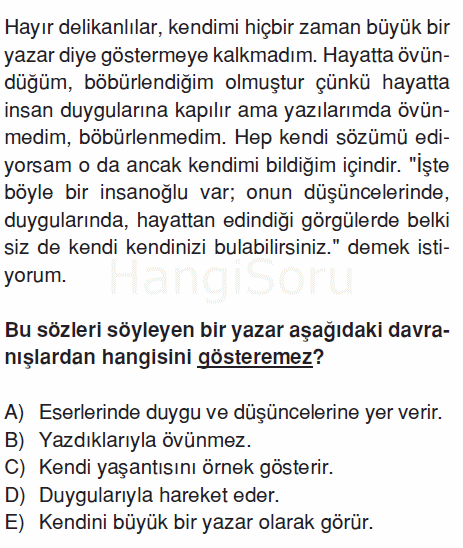 Hayır delikanlılar, kendimi hiçbir zaman büyük bir yazar diye göstermeye kalkmadım. Hayatta övündüğüm, böbürlendiğim olmuştur çünkü hayatta insan duygularına kapılır ama yazılarımda övünmedim, böbürlenmedim. Hep kendi sözümü ediyorsam o da ancak kendimi bildiğim içindir. "İşte böyle bir insanoğlu var; onun düşüncelerinde, duygularında, hayattan edindiği görgülerde belki siz de kendi kendinizi bulabilirsiniz." demek istiyorum.

HangiSoru

Bu sözleri söyleyen bir yazar aşağıdaki davranışlardan hangisini gösteremez?

A) Eserlerinde duygu ve düşüncelerine yer verir.
B) Yazdıklarıyla övünmez.
C) Kendi yaşantısını örnek gösterir.
D) Duygularıyla hareket eder.
E) Kendini büyük bir yazar olarak görür.